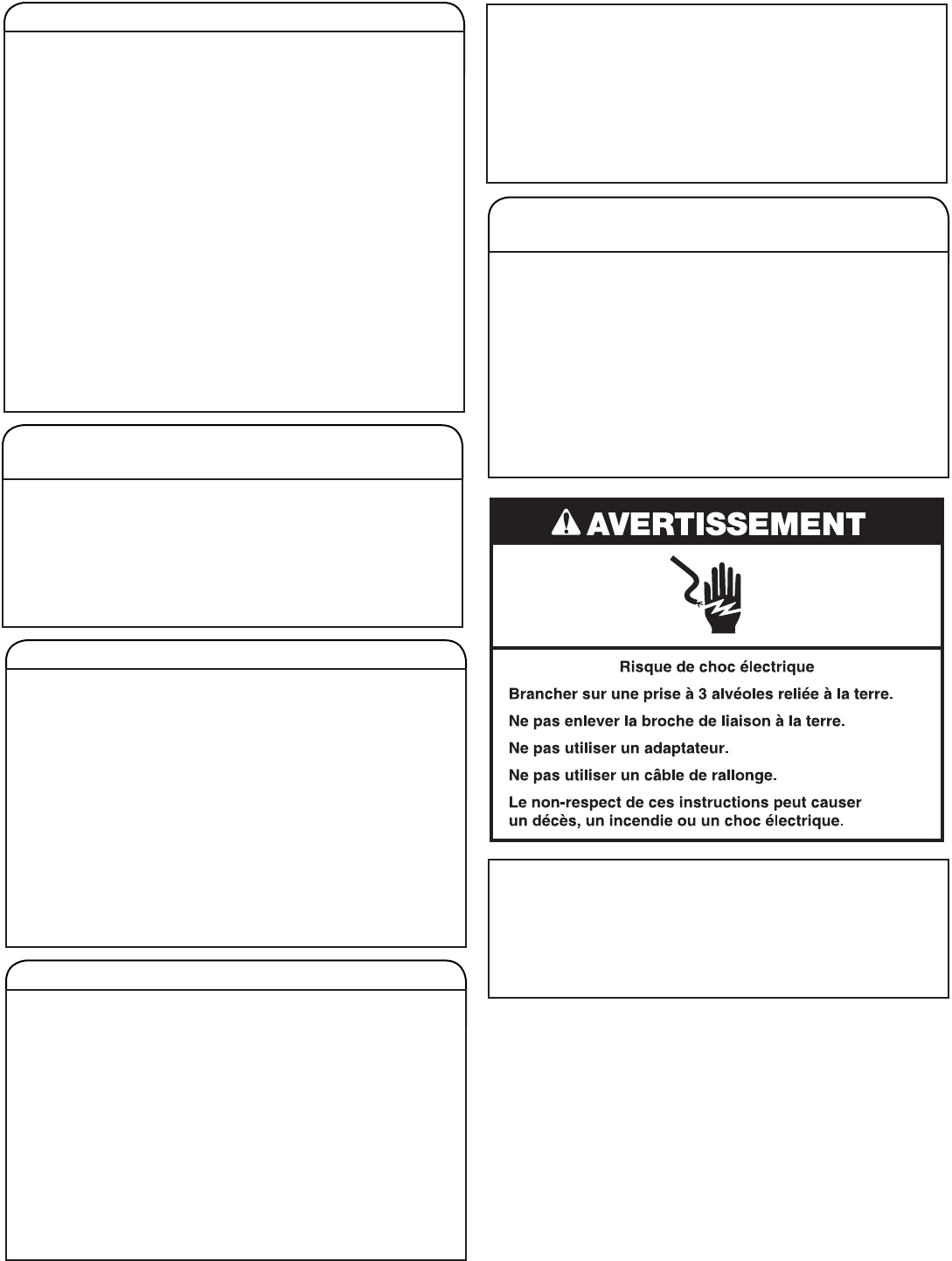 AVERTISSEMENT

Risque de choc électrique

Brancher sur une prise à 3 alvéoles reliée à la terre.

Ne pas enlever la broche de liaison à la terre.

Ne pas utiliser un adaptateur.

Ne pas utiliser un câble de rallonge.

Le non-respect de ces instructions peut causer un décès, un incendie ou un choc électrique.